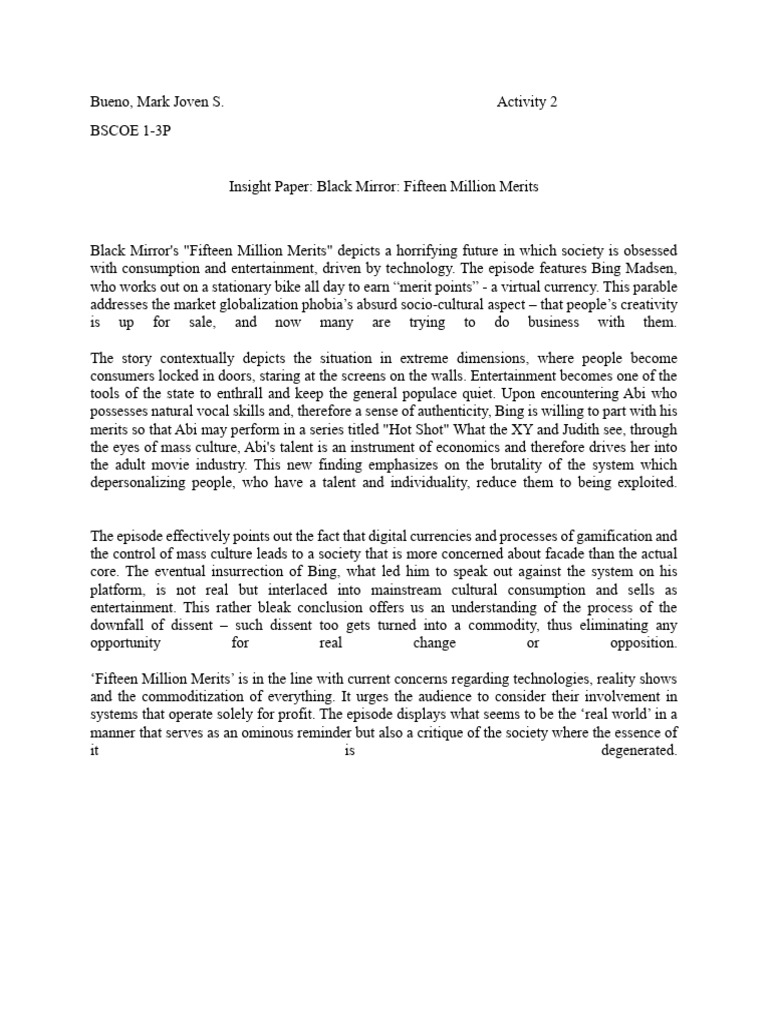 Bueno, Mark Joven S. Activity 2

BSCOE 1-3P

Insight Paper: Black Mirror: Fifteen Million Merits

Black Mirror's "Fifteen Million Merits" depicts a horrifying future in which society is obsessed with consumption and entertainment, driven by technology. The episode features Bing Madsen, who works out on a stationary bike all day to earn "merit points" - a virtual currency. This parable addresses the market globalization phobia's absurd socio-cultural aspect – that people's creativity is up for sale, and now many are trying to do business with them.

The story contextually depicts the situation in extreme dimensions, where people become consumers locked in doors, staring at the screens on the walls. Entertainment becomes one of the tools of the state to enthrall and keep the general populace quiet. Upon encountering Abi who possesses natural vocal skills and, therefore a sense of authenticity, Bing is willing to part with his merits so that Abi may perform in a series titled "Hot Shot" What the XY and Judith see, through the eyes of mass culture, Abi's talent is an instrument of economics and therefore drives her into the adult movie industry. This new finding emphasizes on the brutality of the system which depersonalizing people, who have a talent and individuality, reduce them to being exploited.

The episode effectively points out the fact that digital currencies and processes of gamification and the control of mass culture leads to a society that is more concerned about facade than the actual core. The eventual insurrection of Bing, what led him to speak out against the system on his platform, is not real but interlaced into mainstream cultural consumption and sells as entertainment. This rather bleak conclusion offers us an understanding of the process of the downfall of dissent – such dissent too gets turned into a commodity, thus eliminating any opportunity for real change or opposition.

'Fifteen Million Merits' is in the line with current concerns regarding technologies, reality shows and the commoditization of everything. It urges the audience to consider their involvement in systems that operate solely for profit. The episode displays what seems to be the 'real world' in a manner that serves as an ominous reminder but also a critique of the society where the essence of it is degenerated.